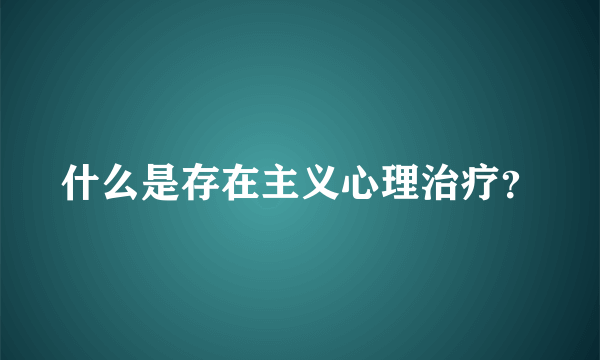 什么是存在主义心理治疗?